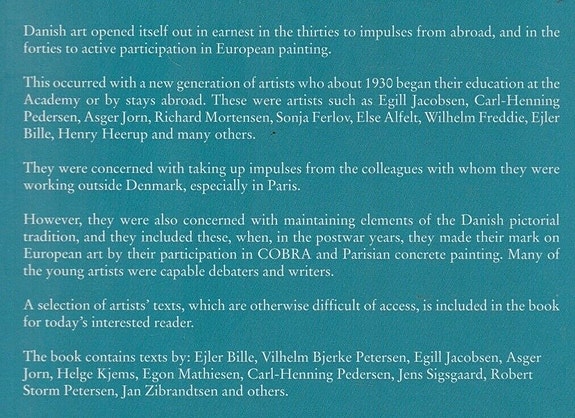 Danish art opened itself out in earnest in the thirties to impulses from abroad, and in the forties to active participation in European painting.

This occurred with a new generation of artists who about 1930 began their education at the Academy or by stays abroad. These were artists such as Egill Jacobsen, Carl-Henning Pedersen, Asger Jorn, Richard Mortensen, Sonja Ferlov, Else Alfelt, Wilhelm Freddie, Ejler Bille, Henry Heerup and many others.

They were concerned with taking up impulses from the colleagues with whom they were working outside Denmark, especially in Paris.

However, they were also concerned with maintaining elements of the Danish pictorial tradition, and they included these, when, in the postwar years, they made their mark on European art by their participation in COBRA and Parisian concrete painting. Many of the young artists were capable debaters and writers.

A selection of artists' texts, which are otherwise difficult of access, is included in the book for today's interested reader.

The book contains texts by: Ejler Bille, Vilhelm Bjerke Petersen, Egill Jacobsen, Asger Jorn, Helge Kjems, Egon Mathiesen, Carl-Henning Pedersen, Jens Sigsgaard, Robert Storm Petersen, Jan Zibrandtsen and others.